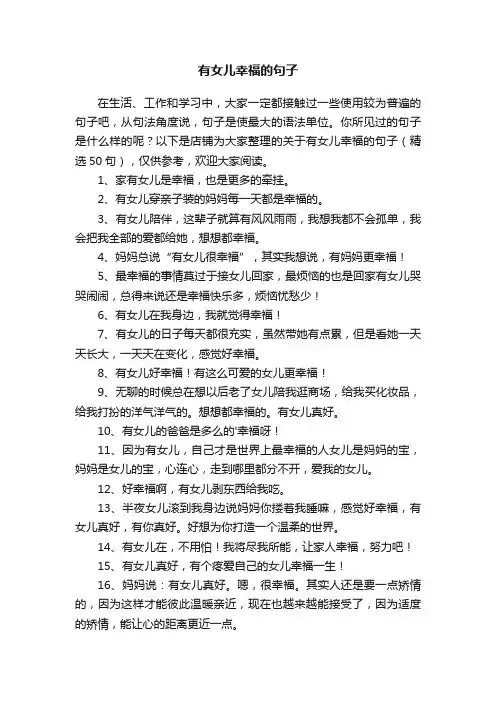 有女儿幸福的句子

在生活、工作和学习中，大家一定都接触过一些使用较为普遍的句子吧，从句法角度说，句子是使最大的语法单位。你所见过的句子是什么样的呢？以下是店铺为大家整理的关于有女儿幸福的句子（精选50句），仅供参考，欢迎大家阅读。

1、家有女儿是幸福，也是更多的牵挂。

2、有女儿穿亲子装的妈妈每一天都是幸福的。

3、有女儿陪伴，这辈子就算有风风雨雨，我想我都不会孤单，我会把我全部的爱都给她，想想都幸福。

4、妈妈总说“有女儿很幸福”，其实我想说，有妈妈更幸福！

5、最幸福的事情莫过于接女儿回家，最烦恼的也是回家有女儿哭哭闹闹，总得来说还是幸福快乐多，烦恼忧愁少！

6、有女儿在我身边，我就觉得幸福！

7、有女儿的日子每天都很充实，虽然带她有点累，但是看她一天天长大，一天天在变化，感觉好幸福。

8、有女儿好幸福！有这么可爱的女儿更幸福！

9、无聊的时候总在想以后老了女儿陪我逛商场，给我买化妆品，给我打扮的洋气洋气的。想想都幸福的。有女儿真好。

10、有女儿的爸爸是多么的'幸福呀！

11、因为有女儿，自己才是世界上最幸福的人女儿是妈妈的宝，妈妈是女儿的宝，心连心，走到哪里都分不开，爱我的女儿。

12、好幸福啊，有女儿剥东西给我吃。

13、半夜女儿滚到我身边说妈妈你搂着我睡嘛，感觉好幸福，有女儿真好，有你真好。好想为你打造一个温柔的世界。

14、有女儿在，不用怕！我将尽我所能，让家人幸福，努力吧！

15、有女儿真好，有个疼爱自己的女儿幸福一生！

16、妈妈说：有女儿真好。嗯，很幸福。其实人还是要一点矫情的，因为这样才能彼此温暖亲近，现在也越来越能接受了，因为适度的矫情，能让心的距离更近一点。